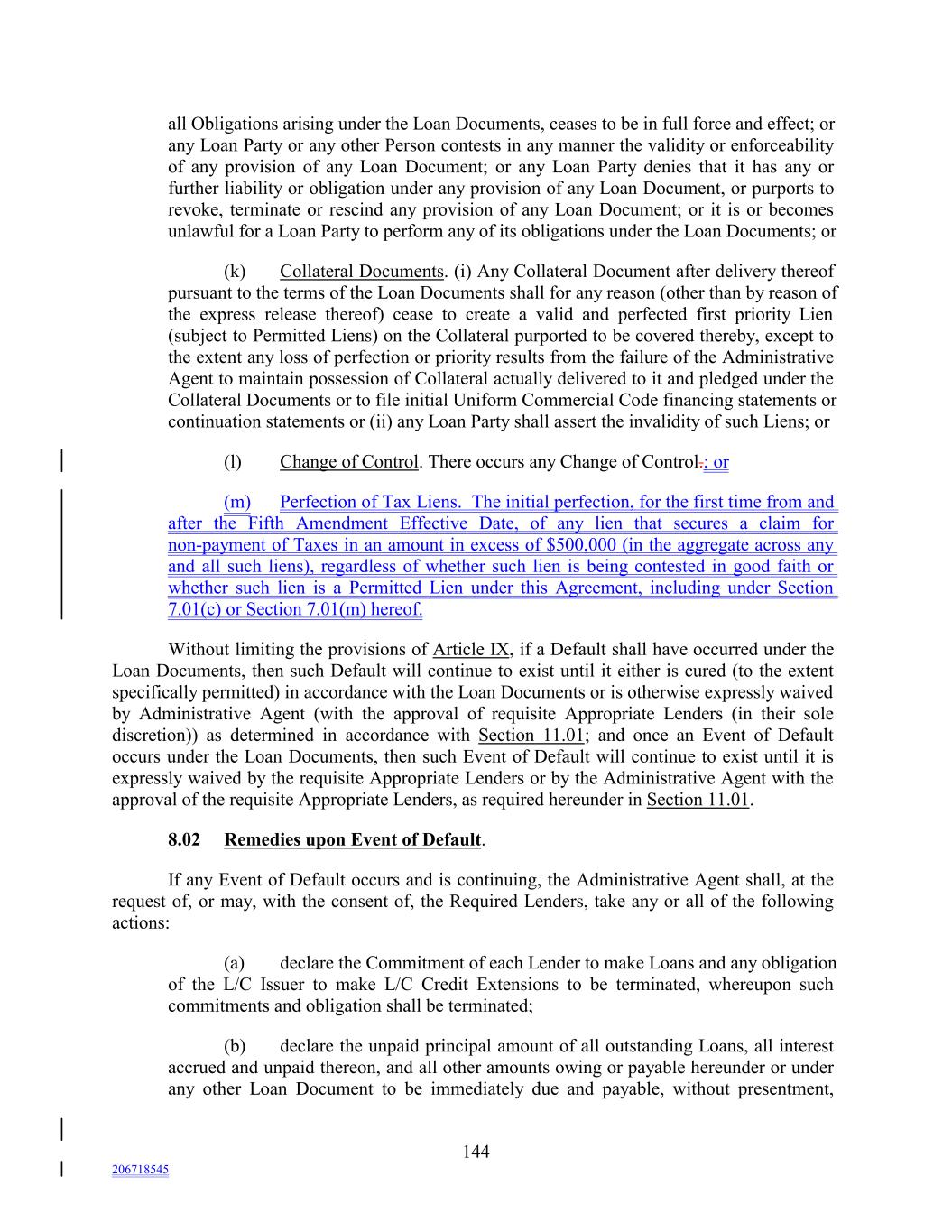 all Obligations arising under the Loan Documents, ceases to be in full force and effect; or any Loan Party or any other Person contests in any manner the validity or enforceability of any provision of any Loan Document; or any Loan Party denies that it has any or further liability or obligation under any provision of any Loan Document, or purports to revoke, terminate or rescind any provision of any Loan Document; or it is or becomes unlawful for a Loan Party to perform any of its obligations under the Loan Documents; or

(k) Collateral Documents. (i) Any Collateral Document after delivery thereof pursuant to the terms of the Loan Documents shall for any reason (other than by reason of the express release thereof) cease to create a valid and perfected first priority Lien (subject to Permitted Liens) on the Collateral purported to be covered thereby, except to the extent any loss of perfection or priority results from the failure of the Administrative Agent to maintain possession of Collateral actually delivered to it and pledged under the Collateral Documents or to file initial Uniform Commercial Code financing statements or continuation statements or (ii) any Loan Party shall assert the invalidity of such Liens; or

(l) Change of Control. There occurs any Change of Control.; or

(m) Perfection of Tax Liens. The initial perfection, for the first time from and after the Fifth Amendment Effective Date, of any lien that secures a claim for non-payment of Taxes in an amount in excess of $500,000 (in the aggregate across any and all such liens), regardless of whether such lien is being contested in good faith or whether such lien is a Permitted Lien under this Agreement, including under Section 7.01(c) or Section 7.01(m) hereof.

Without limiting the provisions of Article IX, if a Default shall have occurred under the Loan Documents, then such Default will continue to exist until it either is cured (to the extent specifically permitted) in accordance with the Loan Documents or is otherwise expressly waived by Administrative Agent (with the approval of requisite Appropriate Lenders (in their sole discretion)) as determined in accordance with Section 11.01; and once an Event of Default occurs under the Loan Documents, then such Event of Default will continue to exist until it is expressly waived by the requisite Appropriate Lenders or by the Administrative Agent with the approval of the requisite Appropriate Lenders, as required hereunder in Section 11.01.

8.02 Remedies upon Event of Default.

If any Event of Default occurs and is continuing, the Administrative Agent shall, at the request of, or may, with the consent of, the Required Lenders, take any or all of the following actions:

(a) declare the Commitment of each Lender to make Loans and any obligation of the L/C Issuer to make L/C Credit Extensions to be terminated, whereupon such commitments and obligation shall be terminated;

(b) declare the unpaid principal amount of all outstanding Loans, all interest accrued and unpaid thereon, and all other amounts owing or payable hereunder or under any other Loan Document to be immediately due and payable, without presentment,

144

206718545